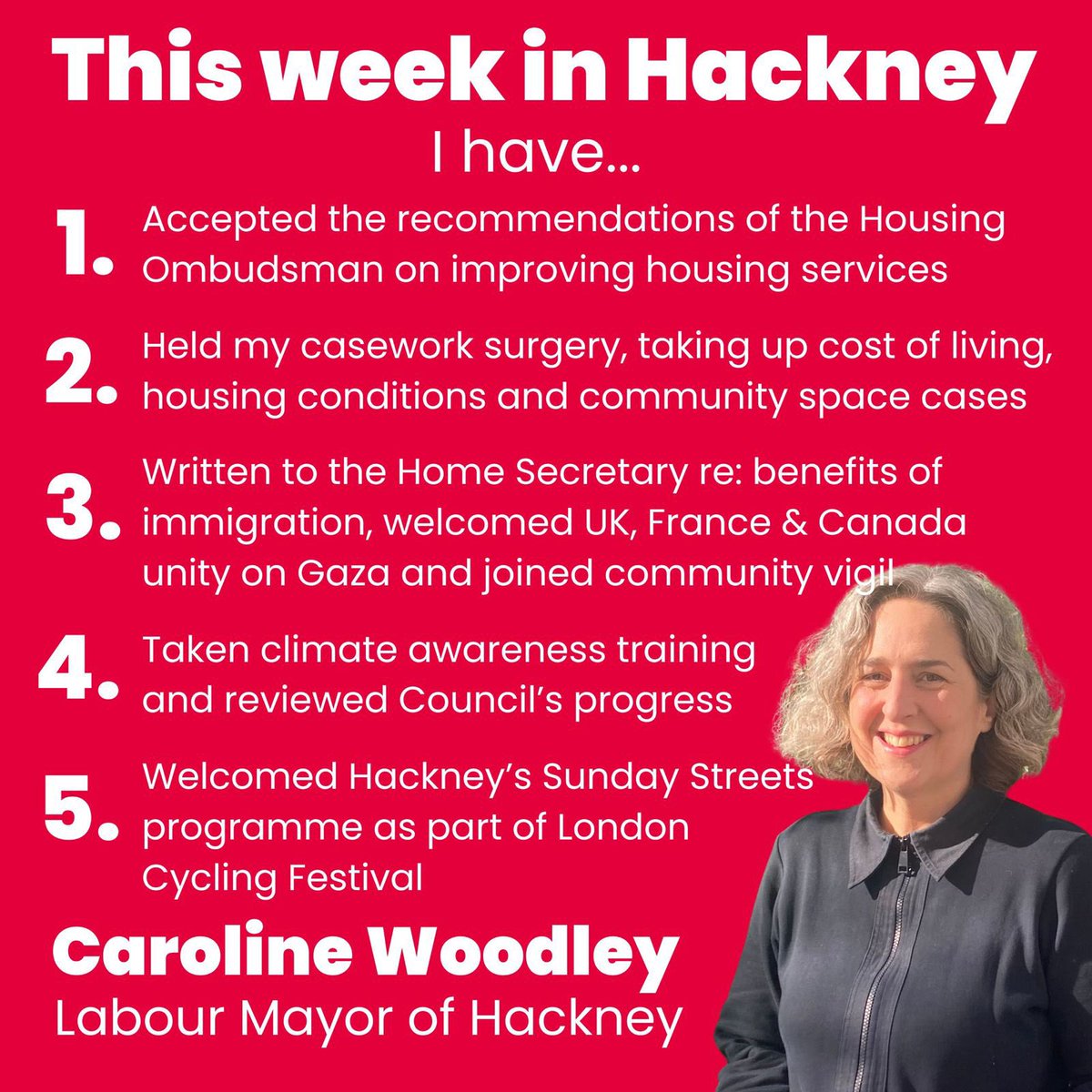 This week in Hackney

I have...

1. Accepted the recommendations of the Housing Ombudsman on improving housing services

2. Held my casework surgery, taking up cost of living, housing conditions and community space cases

3. Written to the Home Secretary re: benefits of immigration, welcomed UK, France & Canada unity on Gaza and joined community vigil

4. Taken climate awareness training and reviewed Council's progress

5. Welcomed Hackney's Sunday Streets programme as part of London Cycling Festival

Caroline Woodley
Labour Mayor of Hackney